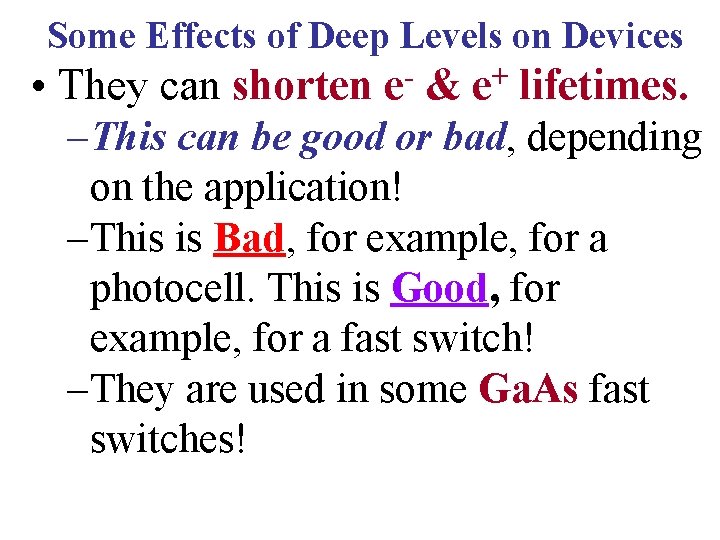 Some Effects of Deep Levels on Devices

• They can shorten $e^-$ & $e^+$ lifetimes.

- This can be good or bad, depending on the application!

- This is Bad, for example, for a photocell. This is Good, for example, for a fast switch!

- They are used in some GaAs fast switches!